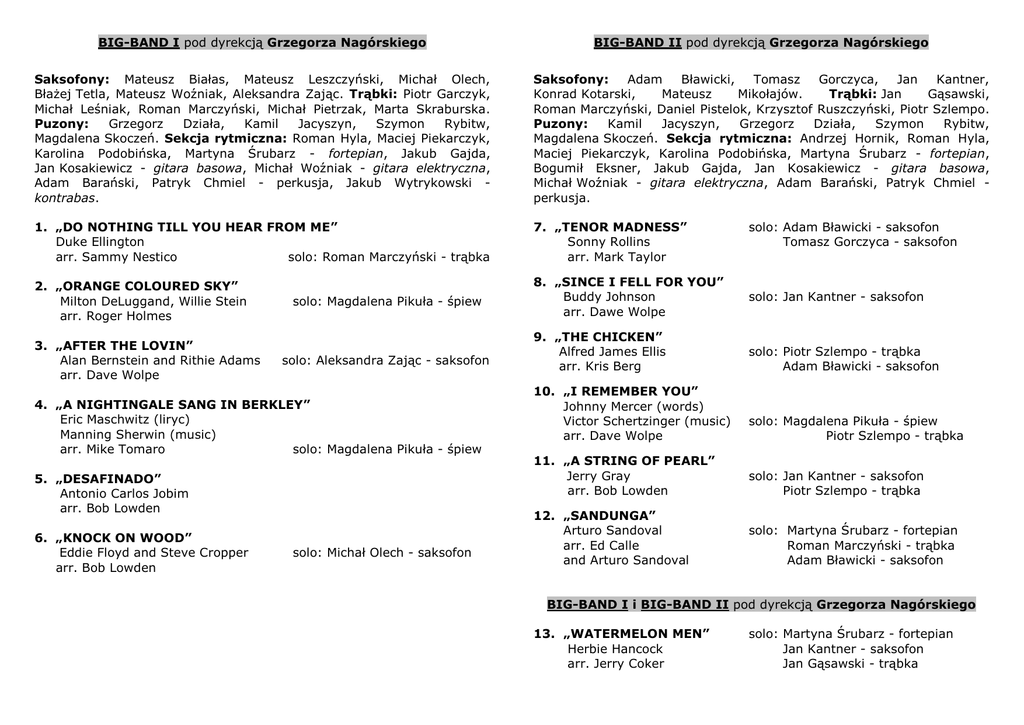 BIG-BAND I pod dyrekcją Grzegorza Nagórskiego

Saksofony: Mateusz Białas, Mateusz Leszczyński, Michał Olech, Błażej Tetla, Mateusz Woźniak, Aleksandra Zając. Trąbki: Piotr Garczyk, Michał Leśniak, Roman Marczyński, Michał Pietrzak, Marta Skraburska. Puzony: Grzegorz Działa, Kamil Jacyszyn, Szymon Rybitw, Magdalena Skoczeń. Sekcja rytmiczna: Roman Hyla, Maciej Piekarczyk, Karolina Podobińska, Martyna Śrubarz - fortepian, Jakub Gajda, Jan Kosakiewicz - gitara basowa, Michał Woźniak - gitara elektryczna, Adam Barański, Patryk Chmiel - perkusja, Jakub Wytrykowski - kontrabas.

1. „DO NOTHING TILL YOU HEAR FROM ME”
Duke Ellington
arr. Sammy Nestico solo: Roman Marczyński - trąbka

2. „ORANGE COLOURED SKY”
Milton DeLuggand, Willie Stein solo: Magdalena Pikuła - śpiew
arr. Roger Holmes

3. „AFTER THE LOVIN”
Alan Bernstein and Rithie Adams solo: Aleksandra Zając - saksofon
arr. Dave Wolpe

4. „A NIGHTINGALE SANG IN BERKLEY”
Eric Maschwitz (liryc)
Manning Sherwin (music)
arr. Mike Tomaro solo: Magdalena Pikuła - śpiew

5. „DESAFINADO”
Antonio Carlos Jobim
arr. Bob Lowden

6. „KNOCK ON WOOD”
Eddie Floyd and Steve Cropper solo: Michał Olech - saksofon
arr. Bob Lowden

BIG-BAND II pod dyrekcją Grzegorza Nagórskiego

Saksofony: Adam Bławicki, Tomasz Gorczyca, Jan Kantner, Konrad Kotarski, Mateusz Mikołajów. Trąbki: Jan Gąsawski, Roman Marczyński, Daniel Pistelok, Krzysztof Ruszczyński, Piotr Szlempo. Puzony: Kamil Jacyszyn, Grzegorz Działa, Szymon Rybitw, Magdalena Skoczeń. Sekcja rytmiczna: Andrzej Hornik, Roman Hyla, Maciej Piekarczyk, Karolina Podobińska, Martyna Śrubarz - fortepian, Bogumił Eksner, Jakub Gajda, Jan Kosakiewicz - gitara basowa, Michał Woźniak - gitara elektryczna, Adam Barański, Patryk Chmiel - perkusja.

7. „TENOR MADNESS” solo: Adam Bławicki - saksofon
Sonny Rollins Tomasz Gorczyca - saksofon
arr. Mark Taylor

8. „SINCE I FELL FOR YOU”
Buddy Johnson solo: Jan Kantner - saksofon
arr. Dawe Wolpe

9. „THE CHICKEN”
Alfred James Ellis solo: Piotr Szlempo - trąbka
arr. Kris Berg Adam Bławicki - saksofon

10. „I REMEMBER YOU”
Johnny Mercer (words)
Victor Schertzinger (music) solo: Magdalena Pikuła - śpiew
arr. Dave Wolpe Piotr Szlempo - trąbka

11. „A STRING OF PEARL”
Jerry Gray solo: Jan Kantner - saksofon
arr. Bob Lowden Piotr Szlempo - trąbka

12. „SANDUNGA”
Arturo Sandoval solo: Martyna Śrubarz - fortepian
arr. Ed Calle Roman Marczyński - trąbka
and Arturo Sandoval Adam Bławicki - saksofon

BIG-BAND I i BIG-BAND II pod dyrekcją Grzegorza Nagórskiego

13. „WATERMELON MEN” solo: Martyna Śrubarz - fortepian
Herbie Hancock Jan Kantner - saksofon
arr. Jerry Coker Jan Gąsawski - trąbka